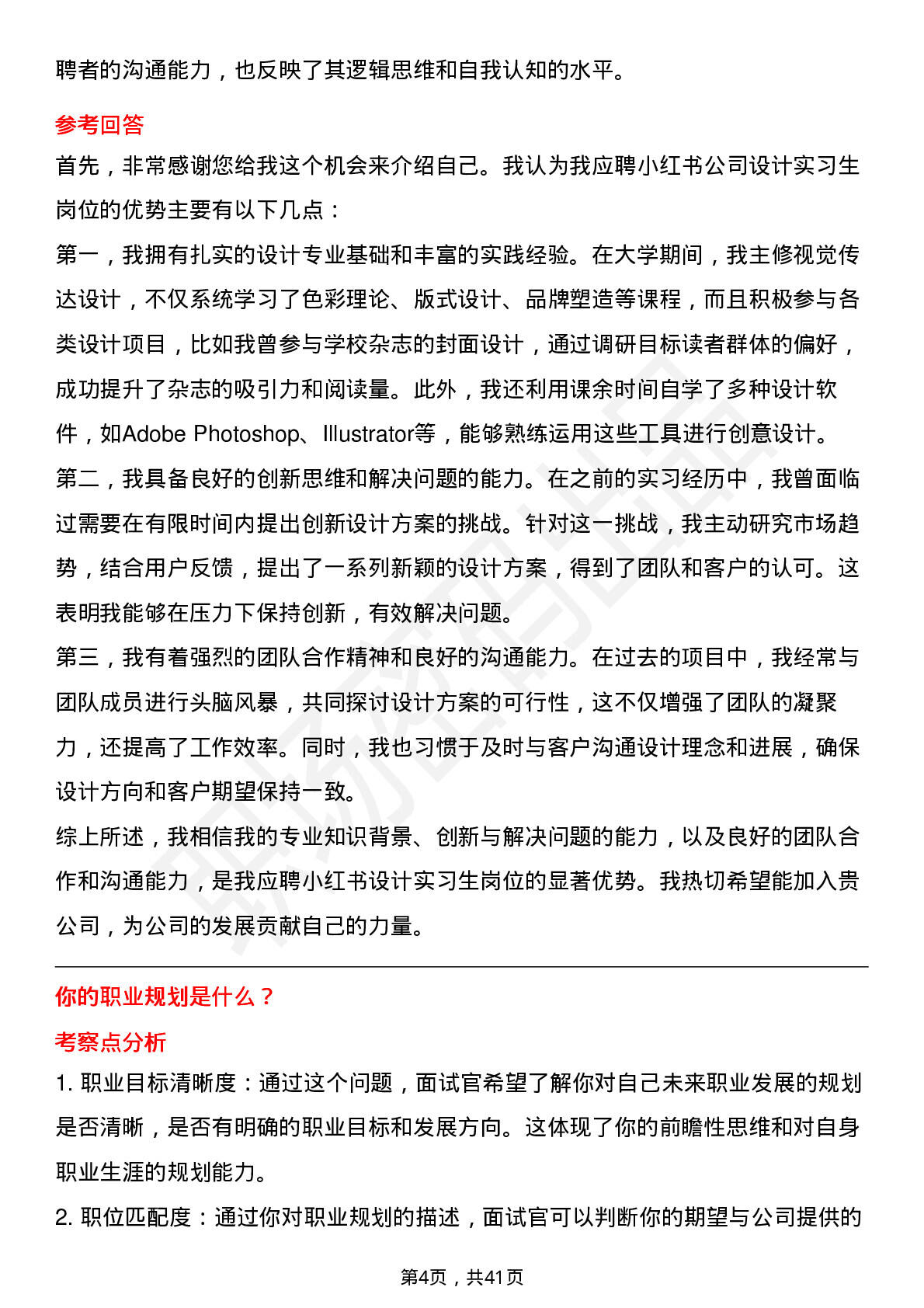 聘者的沟通能力，也反映了其逻辑思维和自我认知的水平。

参考回答

首先，非常感谢您给我这个机会来介绍自己。我认为我应聘小红书公司设计实习生岗位的优势主要有以下几点：

第一，我拥有扎实的设计专业基础和丰富的实践经验。在大学期间，我主修视觉传达设计，不仅系统学习了色彩理论、版式设计、品牌塑造等课程，而且积极参与各类设计项目，比如我曾参与学校杂志的封面设计，通过调研目标读者群体的偏好，成功提升了杂志的吸引力和阅读量。此外，我还利用课余时间自学了多种设计软件，如Adobe Photoshop、Illustrator等，能够熟练运用这些工具进行创意设计。

第二，我具备良好的创新思维和解决问题的能力。在之前的实习经历中，我曾面临过需要在有限时间内提出创新设计方案的挑战。针对这一挑战，我主动研究市场趋势，结合用户反馈，提出了一系列新颖的设计方案，得到了团队和客户的认可。这表明我能够在压力下保持创新，有效解决问题。

第三，我有着强烈的团队合作精神和良好的沟通能力。在过去的项目中，我经常与团队成员进行头脑风暴，共同探讨设计方案的可行性，这不仅增强了团队的凝聚力，还提高了工作效率。同时，我也习惯于及时与客户沟通设计理念和进展，确保设计方向和客户期望保持一致。

综上所述，我相信我的专业知识背景、创新与解决问题的能力，以及良好的团队合作和沟通能力，是我应聘小红书设计实习生岗位的显著优势。我热切希望能加入贵公司，为公司的发展贡献自己的力量。

你的职业规划是什么？

考察点分析

1. 职业目标清晰度：通过这个问题，面试官希望了解你对自己未来职业发展的规划是否清晰，是否有明确的职业目标和发展方向。这体现了你的前瞻性思维和对自身职业生涯的规划能力。

2. 职位匹配度：通过你对职业规划的描述，面试官可以判断你的期望与公司提供的

第4页，共41页